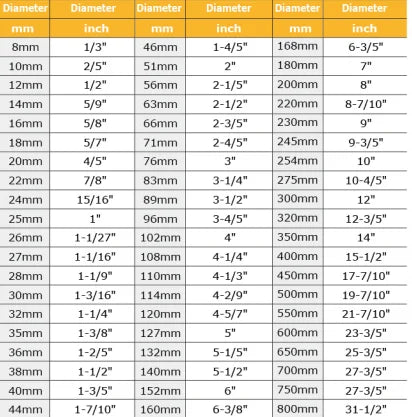 | Diameter | Diameter | Diameter | Diameter | Diameter | Diameter |
|---|---|---|---|---|---|
| mm | inch | mm | inch | mm | inch |
| 8mm | 1/3" | 46mm | 1-4/5" | 168mm | 6-3/5" |
| 10mm | 2/5" | 51mm | 2" | 180mm | 7" |
| 12mm | 1/2" | 56mm | 2-1/5" | 200mm | 8" |
| 14mm | 5/9" | 63mm | 2-1/2" | 220mm | 8-7/10" |
| 16mm | 5/8" | 66mm | 2-3/5" | 230mm | 9" |
| 18mm | 5/7" | 71mm | 2-4/5" | 245mm | 9-3/5" |
| 20mm | 4/5" | 76mm | 3" | 254mm | 10" |
| 22mm | 7/8" | 83mm | 3-1/4" | 275mm | 10-4/5" |
| 24mm | 15/16" | 89mm | 3-1/2" | 300mm | 12" |
| 25mm | 1" | 96mm | 3-4/5" | 320mm | 12-3/5" |
| 26mm | 1-1/27" | 102mm | 4" | 350mm | 14" |
| 27mm | 1-1/16" | 108mm | 4-1/4" | 400mm | 15-1/2" |
| 28mm | 1-1/9" | 110mm | 4-1/3" | 450mm | 17-7/10" |
| 30mm | 1-3/16" | 114mm | 4-2/9" | 500mm | 19-7/10" |
| 32mm | 1-1/4" | 120mm | 4-5/7" | 550mm | 21-7/10" |
| 35mm | 1-3/8" | 127mm | 5" | 600mm | 23-3/5" |
| 36mm | 1-2/5" | 132mm | 5-1/5" | 650mm | 25-3/5" |
| 38mm | 1-1/2" | 140mm | 5-1/2" | 700mm | 27-3/5" |
| 40mm | 1-3/5" | 152mm | 6" | 750mm | 27-3/5" |
| 44mm | 1-7/10" | 160mm | 6-3/8" | 800mm | 31-1/2" |